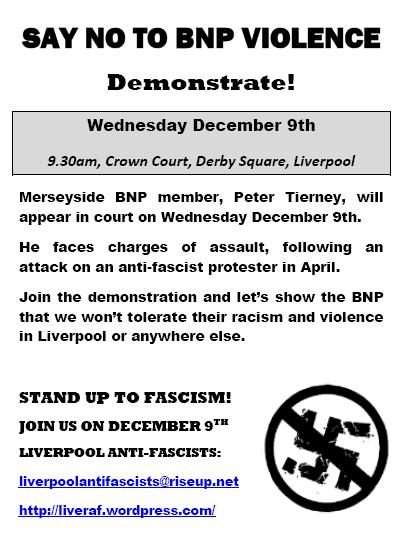 SAY NO TO BNP VIOLENCE

Demonstrate!

Wednesday December 9th

9.30am, Crown Court, Derby Square, Liverpool

Merseyside BNP member, Peter Tierney, will appear in court on Wednesday December 9th.

He faces charges of assault, following an attack on an anti-fascist protester in April.

Join the demonstration and let's show the BNP that we won't tolerate their racism and violence in Liverpool or anywhere else.

STAND UP TO FASCISM!

JOIN US ON DECEMBER 9TH

LIVERPOOL ANTI-FASCISTS:

liverpoolantifascists@riseup.net

http://liveraf.wordpress.com/